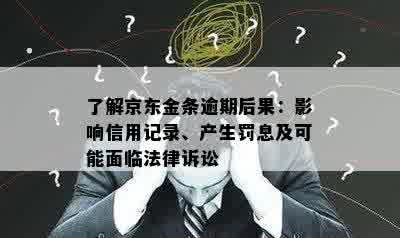 了解京东金条逾期后果：影响信用记录、产生罚息及可能面临法律诉讼